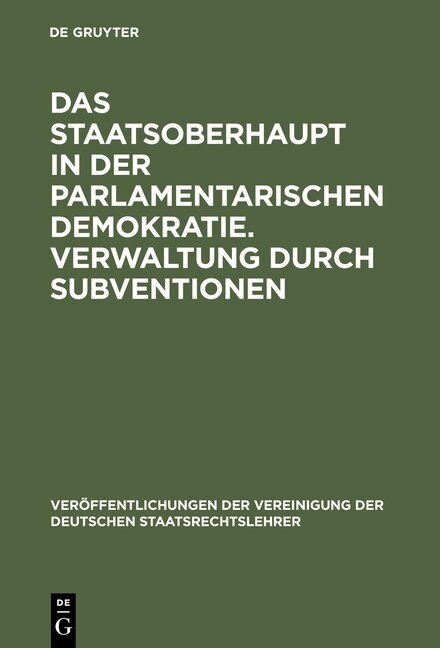 DE GRUYTER

DAS STAATSOBERHAUPT IN DER PARLAMENTARISCHEN DEMOKRATIE. VERWALTUNG DURCH SUBVENTIONEN

VERÖFFENTLICHUNGEN DER VEREINIGUNG DER DEUTSCHEN STAATSRECHTSLEHRER

DE G